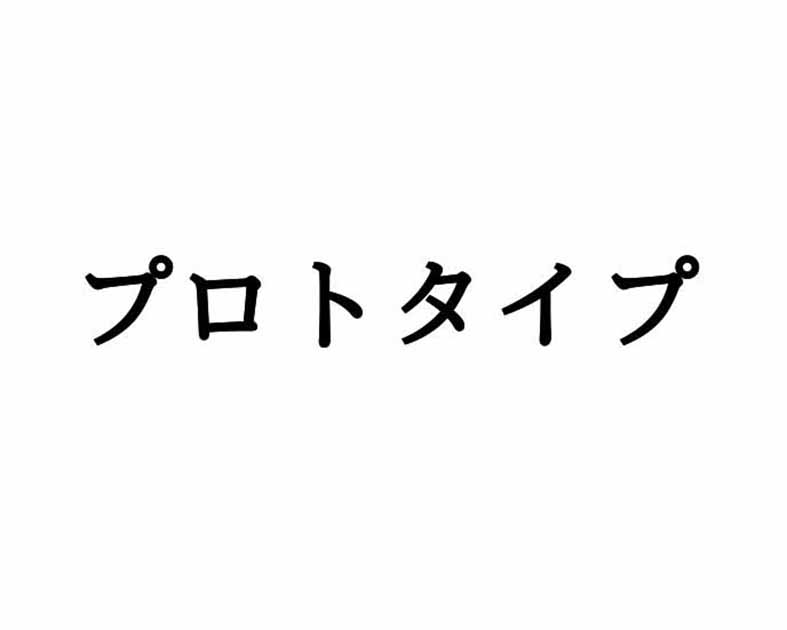 プロトタイプ